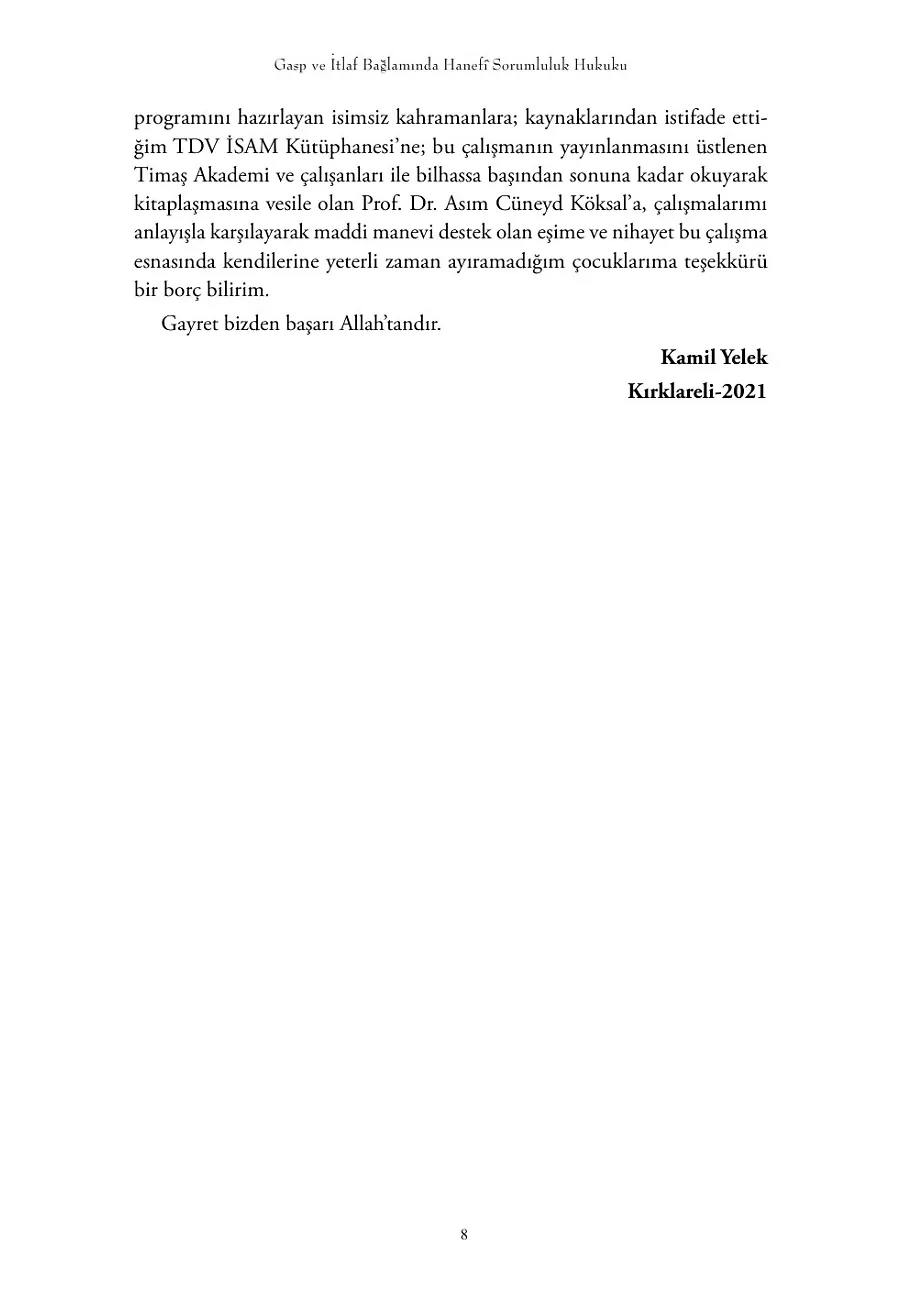 Gasp ve İtlaf Bağlamında Hanefî Sorumluluk Hukuku

programını hazırlayan isimsiz kahramanlara; kaynaklarından istifade ettiğim TDV İSAM Kütüphanesi'ne; bu çalışmanın yayınlanmasını üstlenen Timaş Akademi ve çalışanları ile bilhassa başından sonuna kadar okuyarak kitaplaşmasına vesile olan Prof. Dr. Asım Cüneyd Köksal'a, çalışmalarımı anlayışla karşılayarak maddi manevi destek olan eşime ve nihayet bu çalışma esnasında kendilerine yeterli zaman ayıramadığım çocuklarıma teşekkürü bir borç bilirim.

Gayret bizden başarı Allah'tandır.

Kamil Yelek
Kırklareli-2021

8